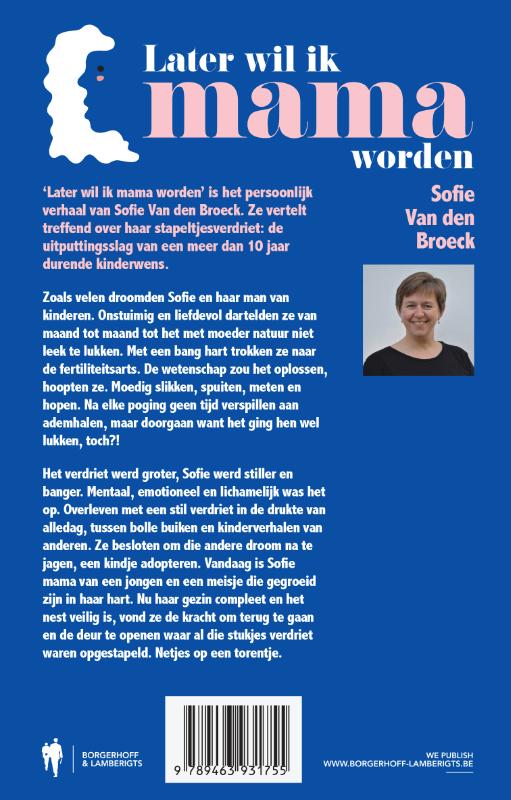 Later wil ik
mama
worden

Sofie
Van den
Broeck

'Later wil ik mama worden' is het persoonlijk verhaal van Sofie Van den Broeck. Ze vertelt treffend over haar stapeltjesverdriet: de uitputtingsslag van een meer dan 10 jaar durende kinderwens.

Zoals velen droomden Sofie en haar man van kinderen. Onstuimig en liefdevol dartelden ze van maand tot maand tot het met moeder natuur niet leek te lukken. Met een bang hart trokken ze naar de fertiliteitsarts. De wetenschap zou het oplossen, hoopten ze. Moedig slikken, spuiten, meten en hopen. Na elke poging geen tijd verspillen aan ademhalen, maar doorgaan want het ging hen wel lukken, toch?!

Het verdriet werd groter, Sofie werd stiller en banger. Mentaal, emotioneel en lichamelijk was het op. Overleven met een stil verdriet in de drukte van alledag, tussen bolle buiken en kinderverhalen van anderen. Ze besloten om die andere droom na te jagen, een kindje adopteren. Vandaag is Sofie mama van een jongen en een meisje die gegroeid zijn in haar hart. Nu haar gezin compleet en het nest veilig is, vond ze de kracht om terug te gaan en de deur te openen waar al die stukjes verdriet waren opgestapeld. Netjes op een torentje.

9 789463 931755

BORGERHOFF & LAMBERIGTS

WE PUBLISH
WWW.BORGERHOFF-LAMBERIGTS.BE